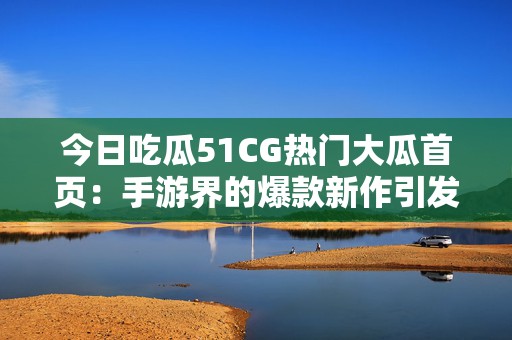 今日吃瓜51CG热门大瓜首页：手游界的爆款新作引发